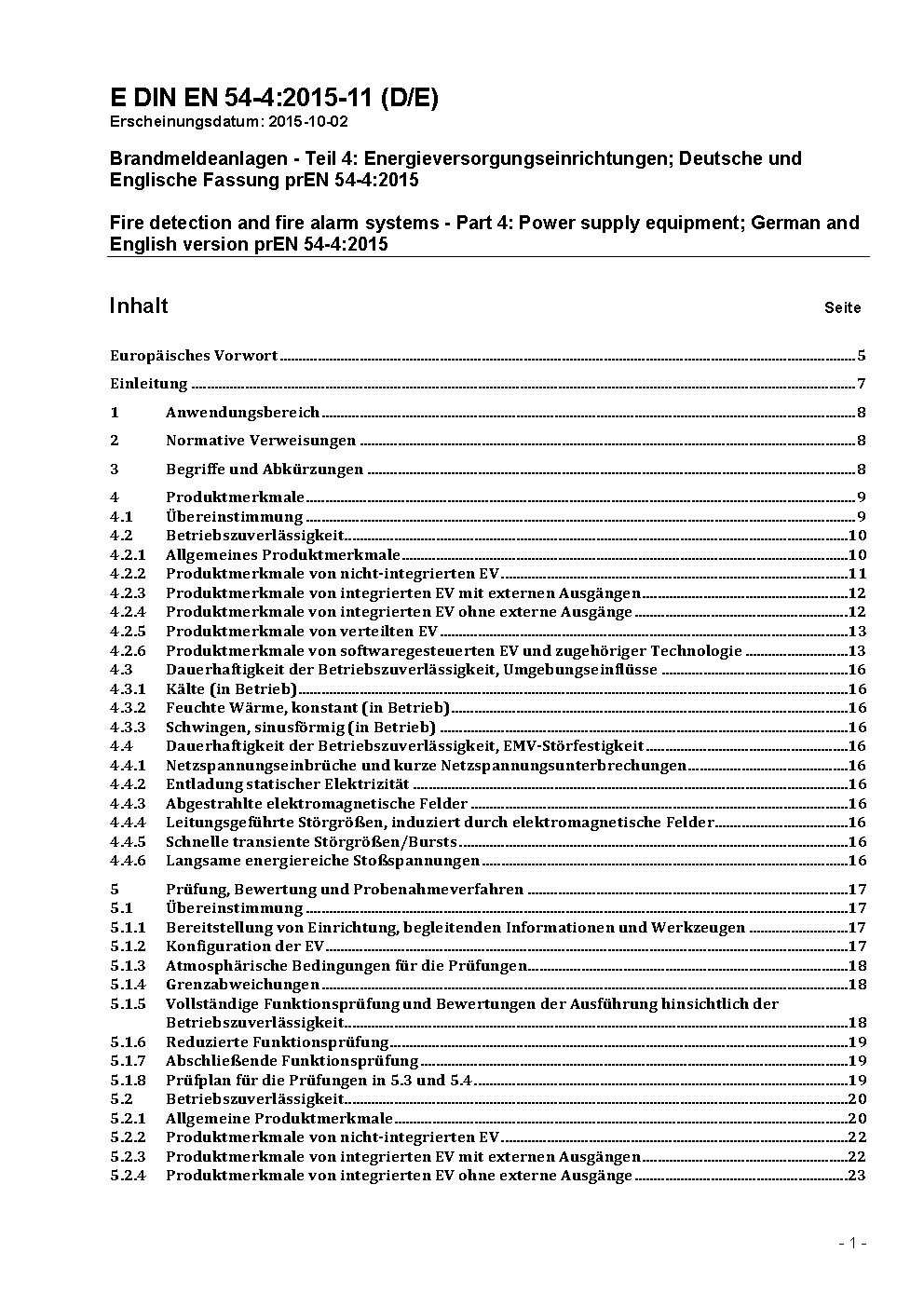 E DIN EN 54-4:2015-11 (D/E)
Erscheinungsdatum: 2015-10-02

Brandmeldeanlagen - Teil 4: Energieversorgungseinrichtungen; Deutsche und Englische Fassung prEN 54-4:2015

Fire detection and fire alarm systems - Part 4: Power supply equipment; German and English version prEN 54-4:2015

Inhalt Seite

Europäisches Vorwort 5

Einleitung 7

1 Anwendungsbereich 8

2 Normative Verweisungen 8

3 Begriffe und Abkürzungen 8

4 Produktmerkmale 9
4.1 Übereinstimmung 9
4.2 Betriebszuverlässigkeit 10
4.2.1 Allgemeines Produktmerkmale 10
4.2.2 Produktmerkmale von nicht-integrierten EV 11
4.2.3 Produktmerkmale von integrierten EV mit externen Ausgängen 12
4.2.4 Produktmerkmale von integrierten EV ohne externe Ausgänge 12
4.2.5 Produktmerkmale von verteilten EV 13
4.2.6 Produktmerkmale von softwaregesteuerten EV und zugehöriger Technologie 13
4.3 Dauerhaftigkeit der Betriebszuverlässigkeit, Umgebungseinflüsse 16
4.3.1 Kälte (in Betrieb) 16
4.3.2 Feuchte Wärme, konstant (in Betrieb) 16
4.3.3 Schwingen, sinusförmig (in Betrieb) 16
4.4 Dauerhaftigkeit der Betriebszuverlässigkeit, EMV-Störfestigkeit 16
4.4.1 Netzspannungseinbrüche und kurze Netzspannungsunterbrechungen 16
4.4.2 Entladung statischer Elektrizität 16
4.4.3 Abgestrahlte elektromagnetische Felder 16
4.4.4 Leitungsgeführte Störgrößen, induziert durch elektromagnetische Felder 16
4.4.5 Schnelle transiente Störgrößen/Bursts 16
4.4.6 Langsame energiereiche Stoßspannungen 16

5 Prüfung, Bewertung und Probenahmeverfahren 17
5.1 Übereinstimmung 17
5.1.1 Bereitstellung von Einrichtung, begleitenden Informationen und Werkzeugen 17
5.1.2 Konfiguration der EV 17
5.1.3 Atmosphärische Bedingungen für die Prüfungen 18
5.1.4 Grenzabweichungen 18
5.1.5 Vollständige Funktionsprüfung und Bewertungen der Ausführung hinsichtlich der Betriebszuverlässigkeit 18
5.1.6 Reduzierte Funktionsprüfung 19
5.1.7 Abschließende Funktionsprüfung 19
5.1.8 Prüfplan für die Prüfungen in 5.3 und 5.4 19
5.2 Betriebszuverlässigkeit 20
5.2.1 Allgemeine Produktmerkmale 20
5.2.2 Produktmerkmale von nicht-integrierten EV 22
5.2.3 Produktmerkmale von integrierten EV mit externen Ausgängen 22
5.2.4 Produktmerkmale von integrierten EV ohne externe Ausgänge 23

- 1 -